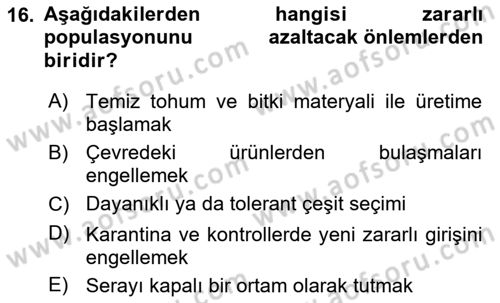 16. Aşağıdakilerden hangisi zararlı populasyonunu azaltacak önlemlerden biridir?

A) Temiz tohum ve bitki materyali ile üretime başlamak
B) Çevredeki ürünlerden bulaşmaları engellemek
C) Dayanıklı ya da tolerant çeşit seçimi
D) Karantina ve kontrollerde yeni zararlı girişini engellemek
E) Serayı kapalı bir ortam olarak tutmak

www.aofsoru.com